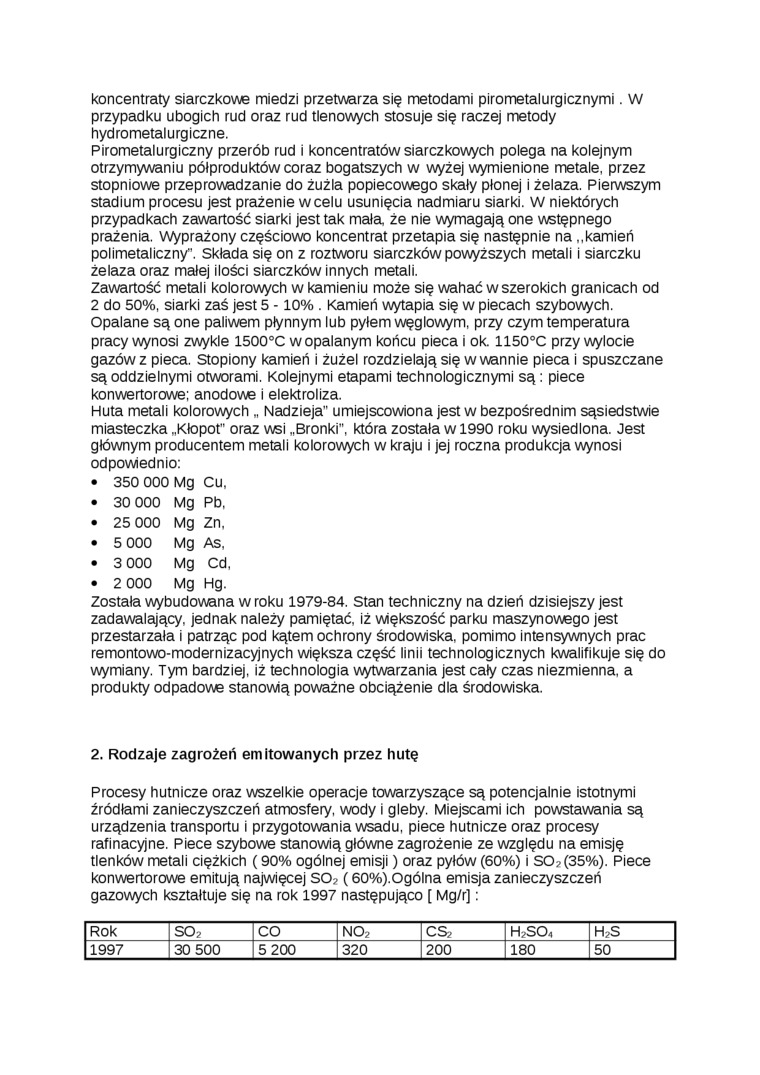 koncentraty siarczkowe miedzi przetwarza się metodami pirometalurgicznymi . W przypadku ubogich rud oraz rud tlenowych stosuje się raczej metody hydrometalurgiczne.
Pirometalurgiczny przerób rud i koncentratów siarczkowych polega na kolejnym otrzymywaniu półproduktów coraz bogatszych w wyżej wymienione metale, przez stopniowe przeprowadzanie do żużla popiecowego skały płonej i żelaza. Pierwszym stadium procesu jest prażenie w celu usunięcia nadmiaru siarki. W niektórych przypadkach zawartość siarki jest tak mała, że nie wymagają one wstępnego prażenia. Wyprażony częściowo koncentrat przetapia się następnie na ,,kamień polimetaliczny". Składa się on z roztworu siarczków powyższych metali i siarczku żelaza oraz małej ilości siarczków innych metali.
Zawartość metali kolorowych w kamieniu może się wahać w szerokich granicach od 2 do 50%, siarki zaś jest 5 - 10% . Kamień wytapia się w piecach szybowych. Opalane są one paliwem płynnym lub pyłem węglowym, przy czym temperatura pracy wynosi zwykle 1500°C w opalanym końcu pieca i ok. 1150°C przy wylocie gazów z pieca. Stopiony kamień i żużel rozdzielają się w wannie pieca i spuszczane są oddzielnymi otworami. Kolejnymi etapami technologicznymi są : piece konwertorowe; anodowe i elektroliza.
Huta metali kolorowych „ Nadzieja" umiejscowiona jest w bezpośrednim sąsiedstwie miasteczka „Kłopot" oraz wsi „Bronki", która została w 1990 roku wysiedlona. Jest głównym producentem metali kolorowych w kraju i jej roczna produkcja wynosi odpowiednio:
• 350 000 Mg Cu,
• 30 000 Mg Pb,
• 25 000 Mg Zn,
• 5 000 Mg As,
• 3 000 Mg Cd,
• 2 000 Mg Hg.
Została wybudowana w roku 1979-84. Stan techniczny na dzień dzisiejszy jest zadawalający, jednak należy pamiętać, iż większość parku maszynowego jest przestarzała i patrząc pod kątem ochrony środowiska, pomimo intensywnych prac remontowo-modernizacyjnych większa część linii technologicznych kwalifikuje się do wymiany. Tym bardziej, iż technologia wytwarzania jest cały czas niezmienna, a produkty odpadowe stanowią poważne obciążenie dla środowiska.

2. Rodzaje zagrożeń emitowanych przez hutę

Procesy hutnicze oraz wszelkie operacje towarzyszące są potencjalnie istotnymi źródłami zanieczyszczeń atmosfery, wody i gleby. Miejscami ich powstawania są urządzenia transportu i przygotowania wsadu, piece hutnicze oraz procesy rafinacyjne. Piece szybowe stanowią główne zagrożenie ze względu na emisję tlenków metali ciężkich ( 90% ogólnej emisji ) oraz pyłów (60%) i $SO_2$ (35%). Piece konwertorowe emitują najwięcej $SO_2$ ( 60%).Ogólna emisja zanieczyszczeń gazowych kształtuje się na rok 1997 następująco [ Mg/r] :

| Rok | $SO_2$ | CO | $NO_2$ | $CS_2$ | $H_2SO_4$ | $H_2S$ |
|---|---|---|---|---|---|---|
| 1997 | 30 500 | 5 200 | 320 | 200 | 180 | 50 |